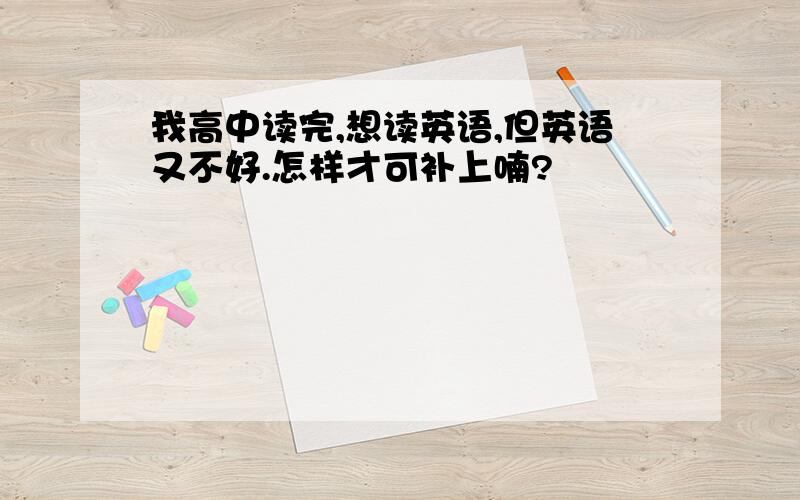 我高中读完,想读英语,但英语又不好.怎样才可补上喃?